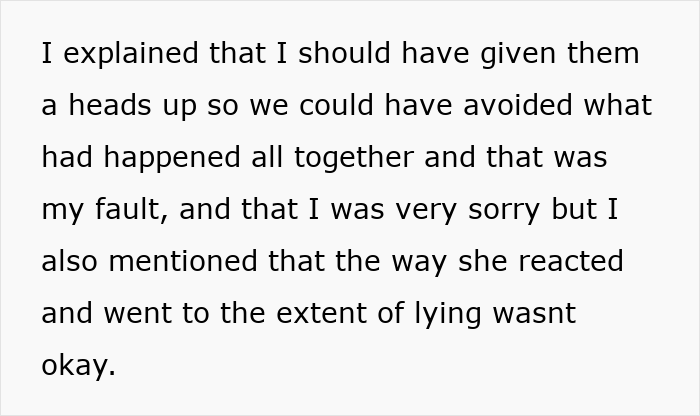 I explained that I should have given them a heads up so we could have avoided what had happened all together and that was my fault, and that I was very sorry but I also mentioned that the way she reacted and went to the extent of lying wasnt okay.